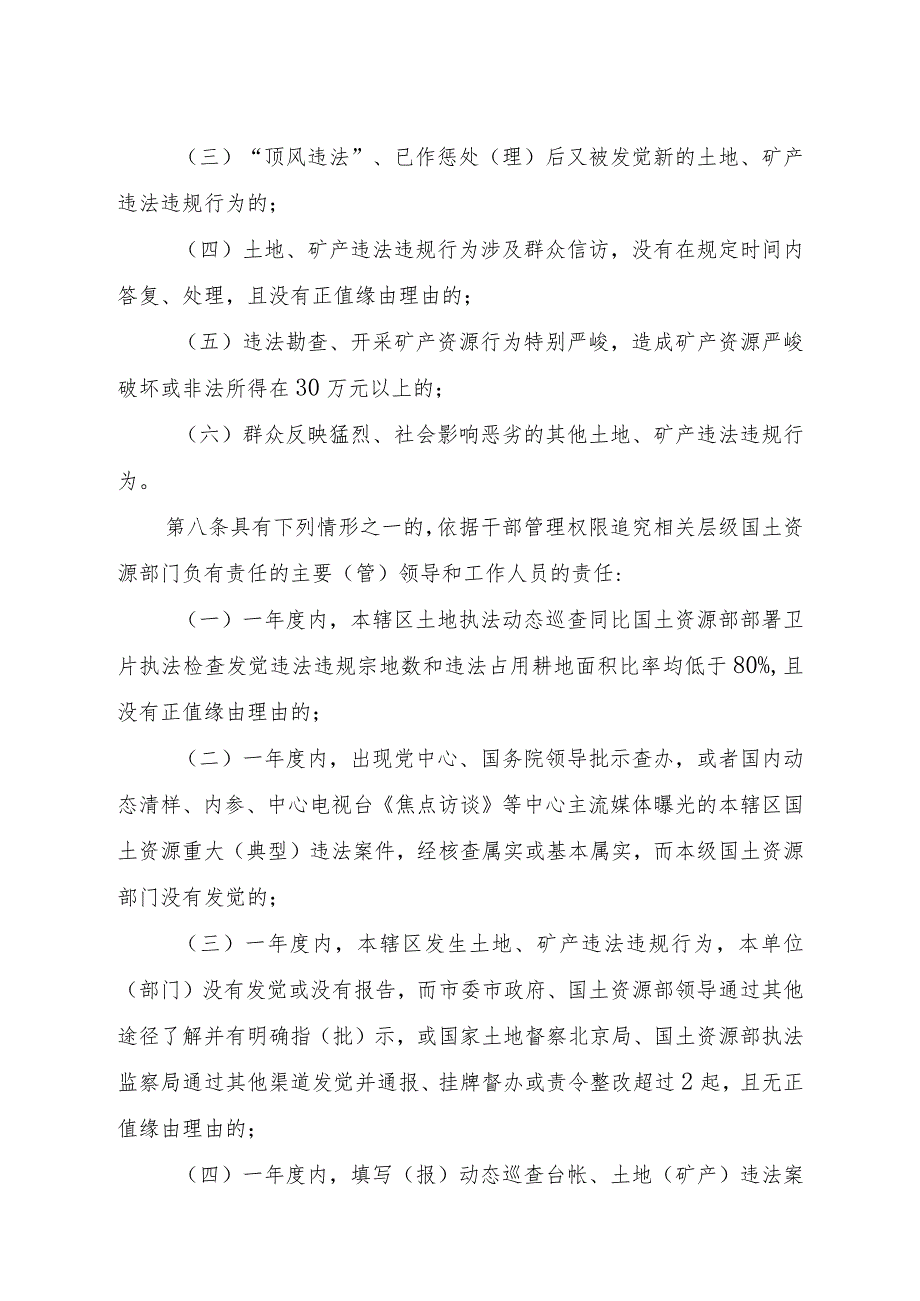 （三）“顶风违法”、已作惩处（理）后又被发觉新的土地、矿产违法违规行为的；

（四）土地、矿产违法违规行为涉及群众信访，没有在规定时间内答复、处理，且没有正值缘由理由的；

（五）违法勘查、开采矿产资源行为特别严峻，造成矿产资源严峻破坏或非法所得在30万元以上的；

（六）群众反映猛烈、社会影响恶劣的其他土地、矿产违法违规行为。

第八条具有下列情形之一的，依据干部管理权限追究相关层级国土资源部门负有责任的主要（管）领导和工作人员的责任：

（一）一年度内，本辖区土地执法动态巡查同比国土资源部部署卫片执法检查发觉违法违规宗地数和违法占用耕地面积比率均低于80%，且没有正值缘由理由的；

（二）一年度内，出现党中心、国务院领导批示查办，或者国内动态清样、内参、中心电视台《焦点访谈》等中心主流媒体曝光的本辖区国土资源重大（典型）违法案件，经核查属实或基本属实，而本级国土资源部门没有发觉的；

（三）一年度内，本辖区发生土地、矿产违法违规行为，本单位（部门）没有发觉或没有报告，而市委市政府、国土资源部领导通过其他途径了解并有明确指（批）示，或国家土地督察北京局、国土资源部执法监察局通过其他渠道发觉并通报、挂牌督办或责令整改超过2起，且无正值缘由理由的；

（四）一年度内，填写（报）动态巡查台帐、土地（矿产）违法案